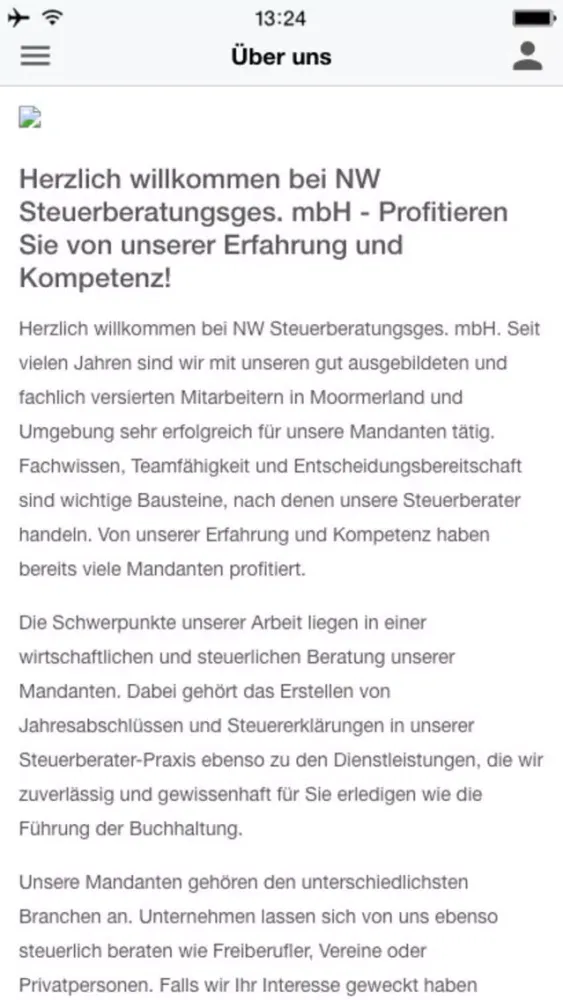 13:24

Über uns

Herzlich willkommen bei NW Steuerberatungsges. mbH - Profitieren Sie von unserer Erfahrung und Kompetenz!

Herzlich willkommen bei NW Steuerberatungsges. mbH. Seit vielen Jahren sind wir mit unseren gut ausgebildeten und fachlich versierten Mitarbeitern in Moormerland und Umgebung sehr erfolgreich für unsere Mandanten tätig. Fachwissen, Teamfähigkeit und Entscheidungsbereitschaft sind wichtige Bausteine, nach denen unsere Steuerberater handeln. Von unserer Erfahrung und Kompetenz haben bereits viele Mandanten profitiert.

Die Schwerpunkte unserer Arbeit liegen in einer wirtschaftlichen und steuerlichen Beratung unserer Mandanten. Dabei gehört das Erstellen von Jahresabschlüssen und Steuererklärungen in unserer Steuerberater-Praxis ebenso zu den Dienstleistungen, die wir zuverlässig und gewissenhaft für Sie erledigen wie die Führung der Buchhaltung.

Unsere Mandanten gehören den unterschiedlichsten Branchen an. Unternehmen lassen sich von uns ebenso steuerlich beraten wie Freiberufler, Vereine oder Privatpersonen. Falls wir Ihr Interesse geweckt haben